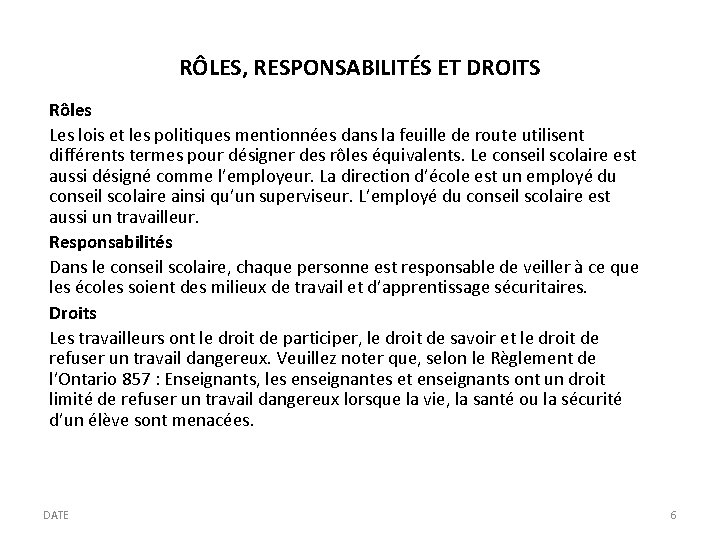 RÔLES, RESPONSABILITÉS ET DROITS

Rôles

Les lois et les politiques mentionnées dans la feuille de route utilisent différents termes pour désigner des rôles équivalents. Le conseil scolaire est aussi désigné comme l'employeur. La direction d'école est un employé du conseil scolaire ainsi qu'un superviseur. L'employé du conseil scolaire est aussi un travailleur.

Responsabilités

Dans le conseil scolaire, chaque personne est responsable de veiller à ce que les écoles soient des milieux de travail et d'apprentissage sécuritaires.

Droits

Les travailleurs ont le droit de participer, le droit de savoir et le droit de refuser un travail dangereux. Veuillez noter que, selon le Règlement de l'Ontario 857 : Enseignants, les enseignantes et enseignants ont un droit limité de refuser un travail dangereux lorsque la vie, la santé ou la sécurité d'un élève sont menacées.

DATE

6